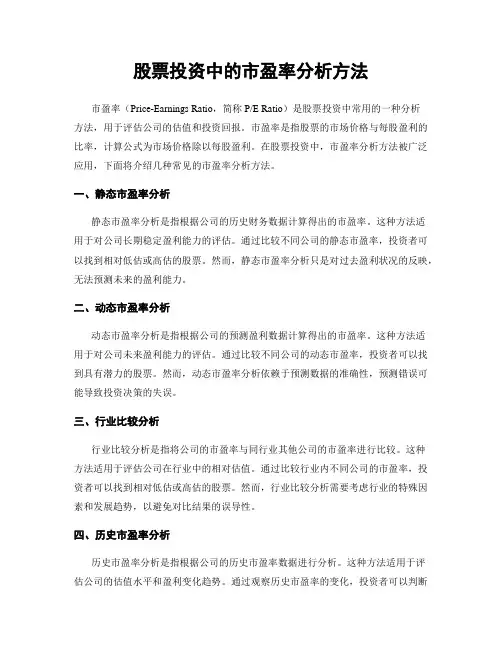 股票投资中的市盈率分析方法

市盈率（Price-Earnings Ratio，简称 P/E Ratio）是股票投资中常用的一种分析方法，用于评估公司的估值和投资回报。市盈率是指股票的市场价格与每股盈利的比率，计算公式为市场价格除以每股盈利。在股票投资中，市盈率分析方法被广泛应用，下面将介绍几种常见的市盈率分析方法。

一、静态市盈率分析

静态市盈率分析是指根据公司的历史财务数据计算得出的市盈率。这种方法适用于对公司长期稳定盈利能力的评估。通过比较不同公司的静态市盈率，投资者可以找到相对低估或高估的股票。然而，静态市盈率分析只是对过去盈利状况的反映，无法预测未来的盈利能力。

二、动态市盈率分析

动态市盈率分析是指根据公司的预测盈利数据计算得出的市盈率。这种方法适用于对公司未来盈利能力的评估。通过比较不同公司的动态市盈率，投资者可以找到具有潜力的股票。然而，动态市盈率分析依赖于预测数据的准确性，预测错误可能导致投资决策的失误。

三、行业比较分析

行业比较分析是指将公司的市盈率与同行业其他公司的市盈率进行比较。这种方法适用于评估公司在行业中的相对估值。通过比较行业内不同公司的市盈率，投资者可以找到相对低估或高估的股票。然而，行业比较分析需要考虑行业的特殊因素和发展趋势，以避免对比结果的误导性。

四、历史市盈率分析

历史市盈率分析是指根据公司的历史市盈率数据进行分析。这种方法适用于评估公司的估值水平和盈利变化趋势。通过观察历史市盈率的变化，投资者可以判断